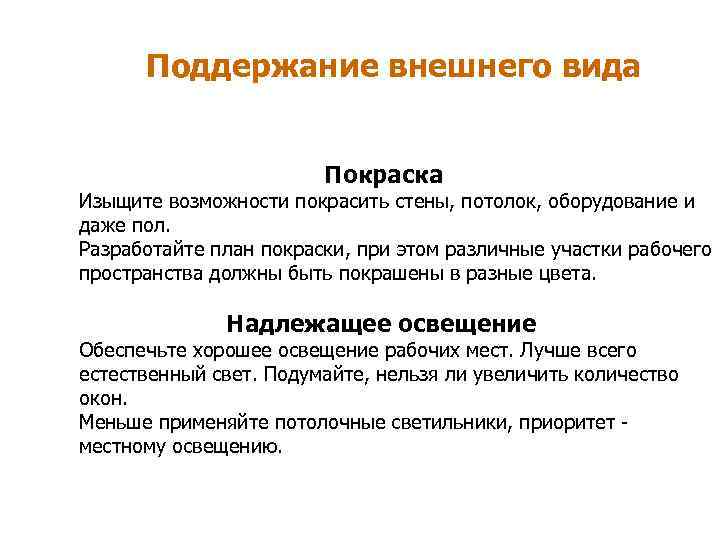 Поддержание внешнего вида

Покраска

Изыщите возможности покрасить стены, потолок, оборудование и даже пол.
Разработайте план покраски, при этом различные участки рабочего пространства должны быть покрашены в разные цвета.

Надлежащее освещение

Обеспечьте хорошее освещение рабочих мест. Лучше всего естественный свет. Подумайте, нельзя ли увеличить количество окон.
Меньше применяйте потолочные светильники, приоритет - местному освещению.